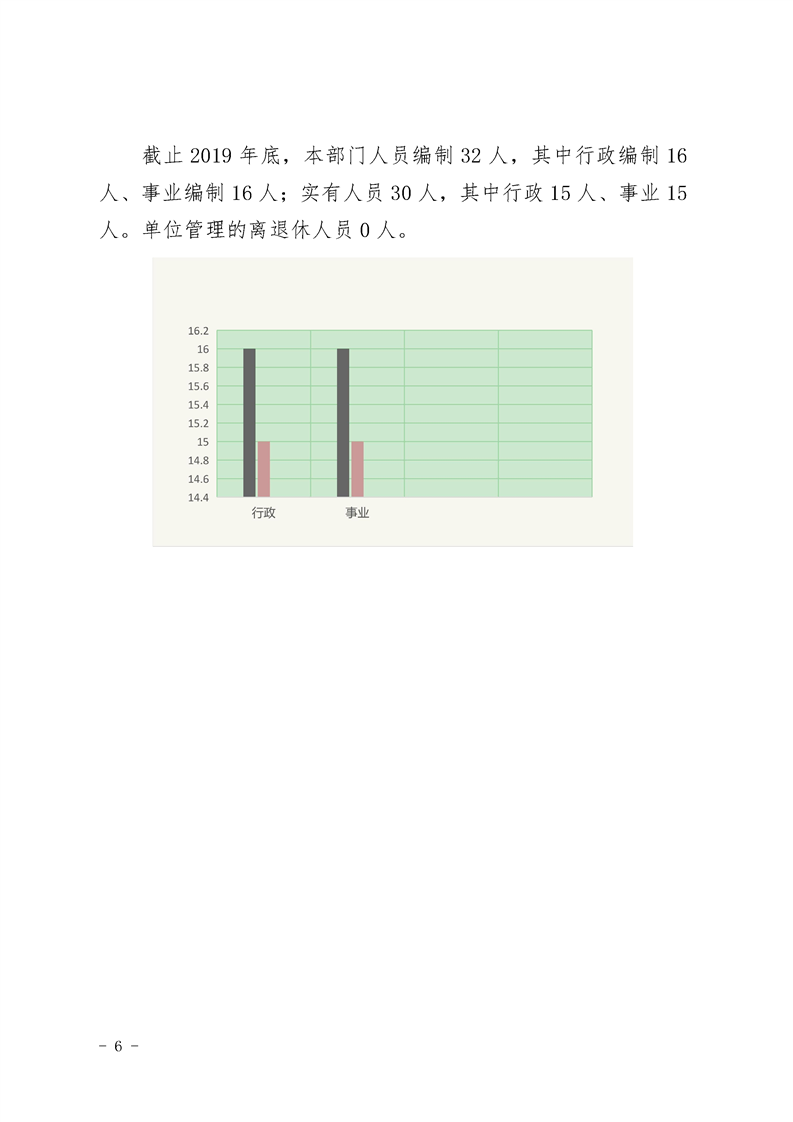 截止2019年底，本部门人员编制32人，其中行政编制16人、事业编制16人；实有人员30人，其中行政15人、事业15人。单位管理的离退休人员0人。

16.2
16
15.8
15.6
15.4
15.2
15
14.8
14.6
14.4
行政
事业

- 6 -